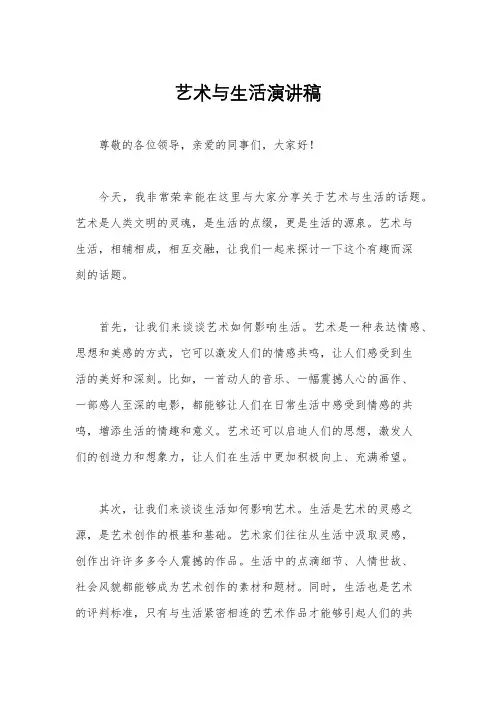 艺术与生活演讲稿

尊敬的各位领导，亲爱的同事们，大家好！

今天，我非常荣幸能在这里与大家分享关于艺术与生活的话题。艺术是人类文明的灵魂，是生活的点缀，更是生活的源泉。艺术与生活，相辅相成，相互交融，让我们一起来探讨一下这个有趣而深刻的话题。

首先，让我们来谈谈艺术如何影响生活。艺术是一种表达情感、思想和美感的方式，它可以激发人们的情感共鸣，让人们感受到生活的美好和深刻。比如，一首动人的音乐、一幅震撼人心的画作、一部感人至深的电影，都能够让人们在日常生活中感受到情感的共鸣，增添生活的情趣和意义。艺术还可以启迪人们的思想，激发人们的创造力和想象力，让人们在生活中更加积极向上、充满希望。

其次，让我们来谈谈生活如何影响艺术。生活是艺术的灵感之源，是艺术创作的根基和基础。艺术家们往往从生活中汲取灵感，创作出许许多多令人震撼的作品。生活中的点滴细节、人情世故、社会风貌都能够成为艺术创作的素材和题材。同时，生活也是艺术的评判标准，只有与生活紧密相连的艺术作品才能够引起人们的共